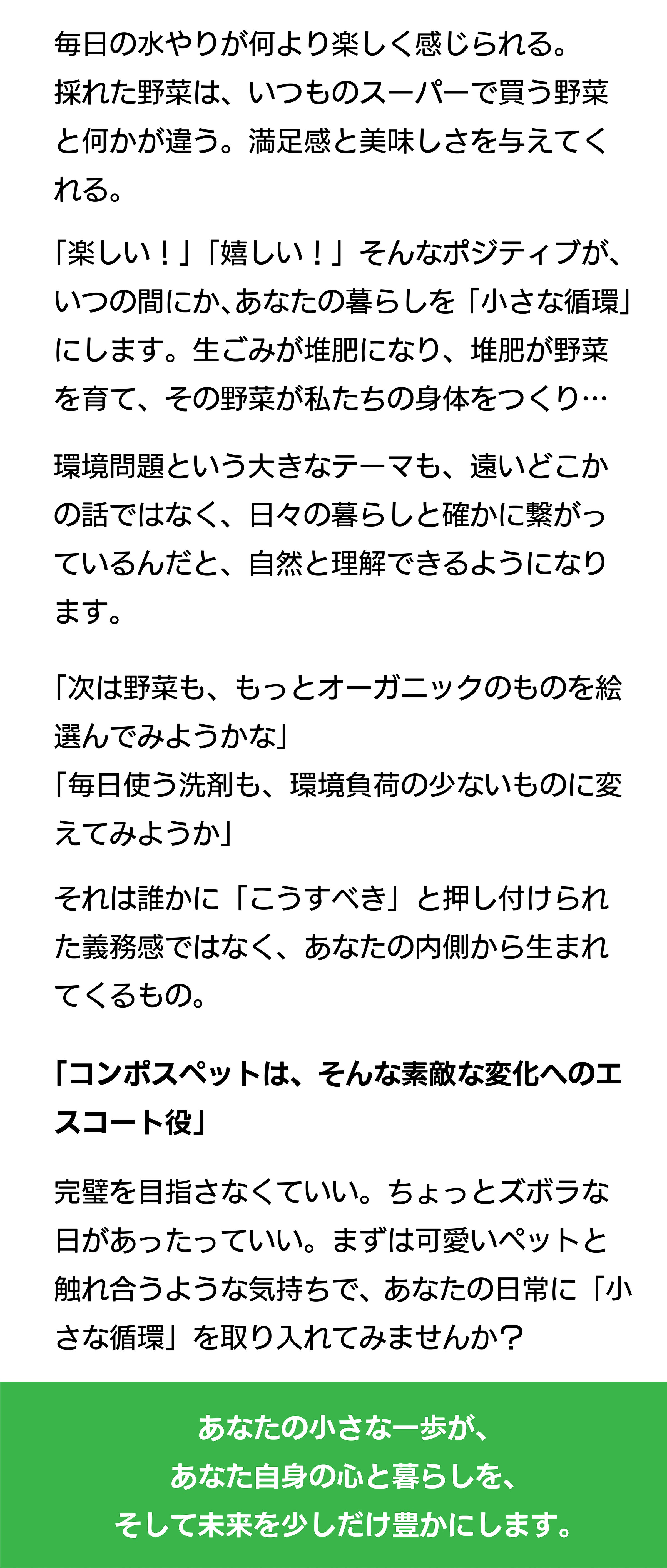 毎日の水やりが何より楽しく感じられる。採れた野菜は、いつものスーパーで買う野菜と何かが違う。満足感と美味しさを与えてくれる。

「楽しい！」「嬉しい！」そんなポジティブが、いつの間にか､あなたの暮らしを「小さな循環」にします。生ごみが堆肥になり、堆肥が野菜を育て、その野菜が私たちの身体をつくり…

環境問題という大きなテーマも、遠いどこかの話ではなく、日々の暮らしと確かに繋がっているんだと、自然と理解できるようになります。

「次は野菜も、もっとオーガニックのものを絵選んでみようかな」
「毎日使う洗剤も、環境負荷の少ないものに変えてみようか」

それは誰かに「こうすべき」と押し付けられた義務感ではなく、あなたの内側から生まれてくるもの。

「コンポスペットは、そんな素敵な変化へのエスコート役」

完璧を目指さなくていい。ちょっとズボラな日があったっていい。まずは可愛いペットと触れ合うような気持ちで、あなたの日常に「小さな循環」を取り入れてみませんか？

あなたの小さな一歩が、
あなた自身の心と暮らしを、
そして未来を少しだけ豊かにします。